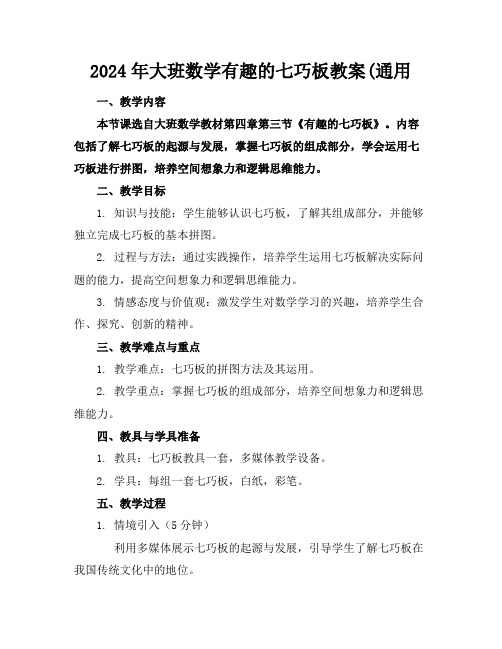 2024年大班数学有趣的七巧板教案(通用

一、教学内容

本节课选自大班数学教材第四章第三节《有趣的七巧板》。内容包括了解七巧板的起源与发展，掌握七巧板的组成部分，学会运用七巧板进行拼图，培养空间想象力和逻辑思维能力。

二、教学目标

1. 知识与技能：学生能够认识七巧板，了解其组成部分，并能够独立完成七巧板的基本拼图。

2. 过程与方法：通过实践操作，培养学生运用七巧板解决实际问题的能力，提高空间想象力和逻辑思维能力。

3. 情感态度与价值观：激发学生对数学学习的兴趣，培养学生合作、探究、创新的精神。

三、教学难点与重点

1. 教学难点：七巧板的拼图方法及其运用。

2. 教学重点：掌握七巧板的组成部分，培养空间想象力和逻辑思维能力。

四、教具与学具准备

1. 教具：七巧板教具一套，多媒体教学设备。

2. 学具：每组一套七巧板，白纸，彩笔。

五、教学过程

1. 情境引入（5分钟）

利用多媒体展示七巧板的起源与发展，引导学生了解七巧板在我国传统文化中的地位。